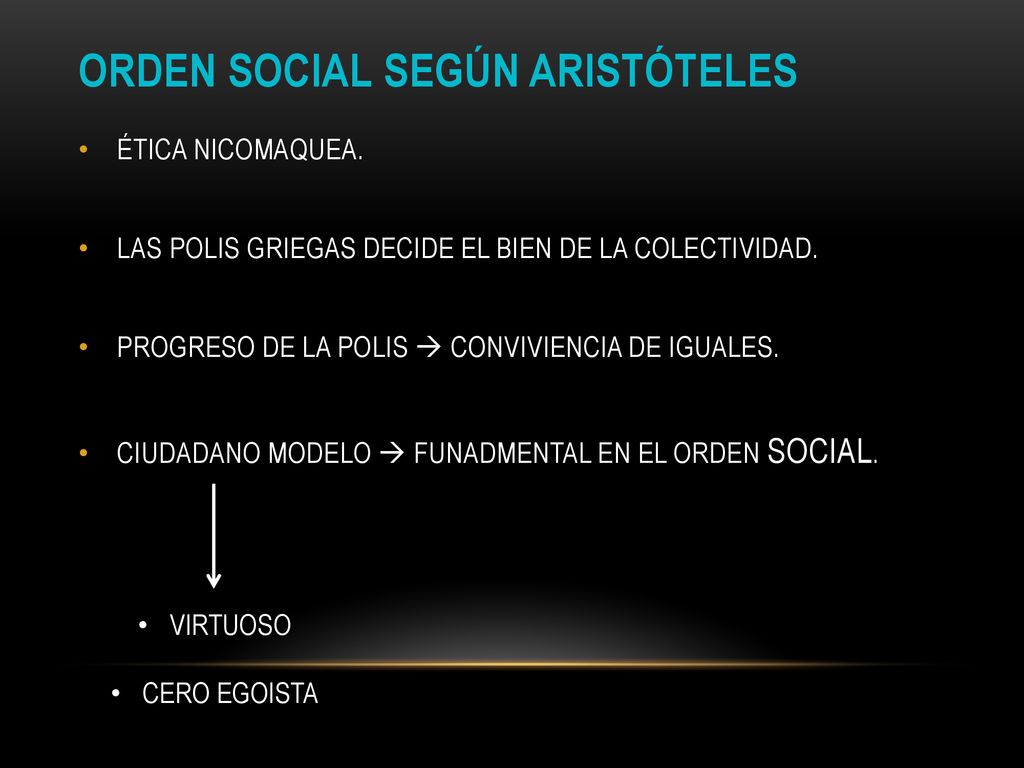 ORDEN SOCIAL SEGÚN ARISTÓTELES

• ÉTICA NICOMAQUEA.

• LAS POLIS GRIEGAS DECIDE EL BIEN DE LA COLECTIVIDAD.

• PROGRESO DE LA POLIS → CONVIVIENCIA DE IGUALES.

• CIUDADANO MODELO → FUNADMENTAL EN EL ORDEN SOCIAL.

• VIRTUOSO

• CERO EGOISTA